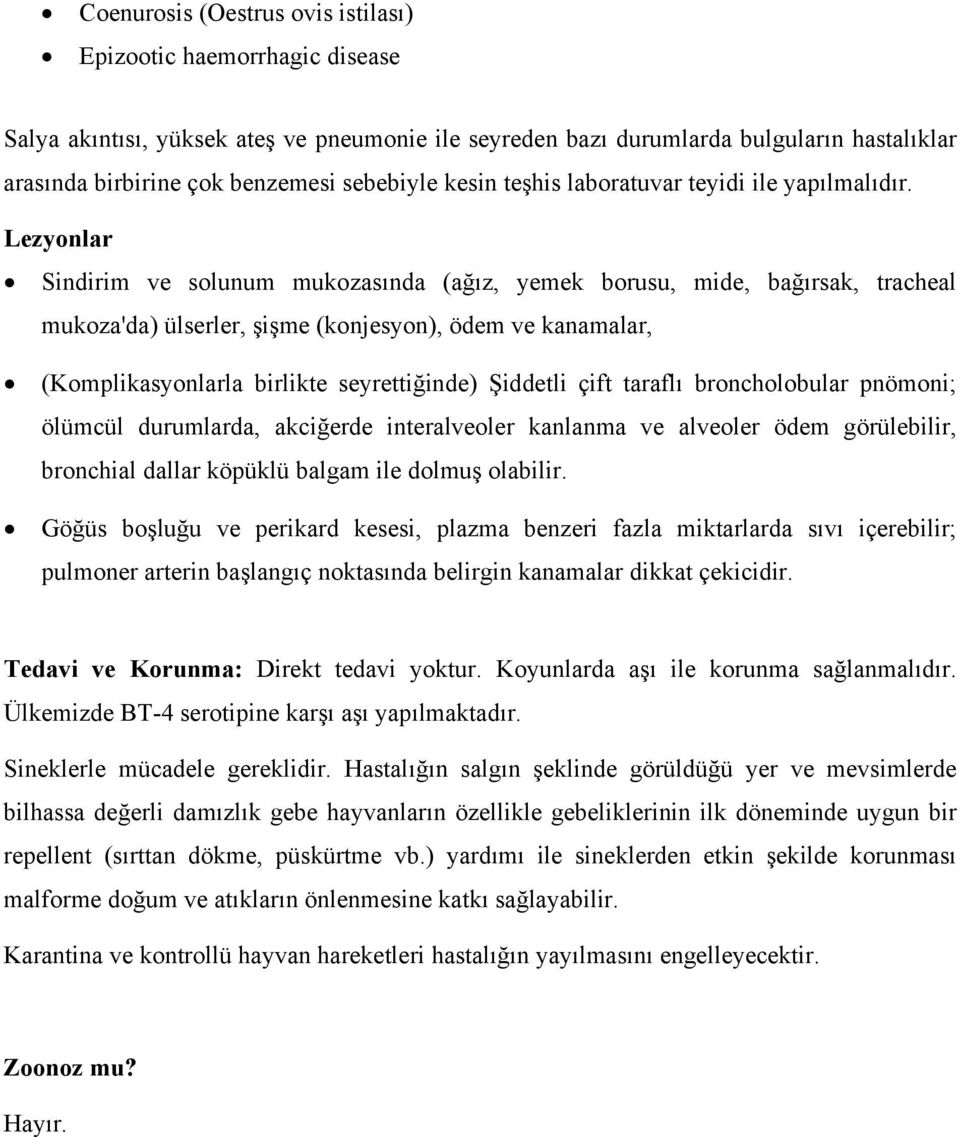 • Coenurosis (Oestrus ovis istilası)
• Epizootic haemorrhagic disease

Salya akıntısı, yüksek ateş ve pneumonie ile seyreden bazı durumlarda bulguların hastalıklar arasında birbirine çok benzemesi sebebiyle kesin teşhis laboratuvar teyidi ile yapılmalıdır.

Lezyonlar

• Sindirim ve solunum mukozasında (ağız, yemek borusu, mide, bağırsak, tracheal mukoza'da) ülserler, şişme (konjesyon), ödem ve kanamalar,

• (Komplikasyonlarla birlikte seyrettiğinde) Şiddetli çift taraflı broncholobular pnömoni; ölümcül durumlarda, akciğerde interalveoler kanlanma ve alveoler ödem görülebilir, bronchial dallar köpüklü balgam ile dolmuş olabilir.

• Göğüs boşluğu ve perikard kesesi, plazma benzeri fazla miktarlarda sıvı içerebilir; pulmoner arterin başlangıç noktasında belirgin kanamalar dikkat çekicidir.

Tedavi ve Korunma: Direkt tedavi yoktur. Koyunlarda aşı ile korunma sağlanmalıdır. Ülkemizde BT-4 serotipine karşı aşı yapılmaktadır.

Sineklerle mücadele gereklidir. Hastalığın salgın şeklinde görüldüğü yer ve mevsimlerde bilhassa değerli damızlık gebe hayvanların özellikle gebeliklerinin ilk döneminde uygun bir repellent (sırttan dökme, püskürtme vb.) yardımı ile sineklerden etkin şekilde korunması malforme doğum ve atıkların önlenmesine katkı sağlayabilir.

Karantina ve kontrollü hayvan hareketleri hastalığın yayılmasını engelleyecektir.

Zoonoz mu?

Hayır.